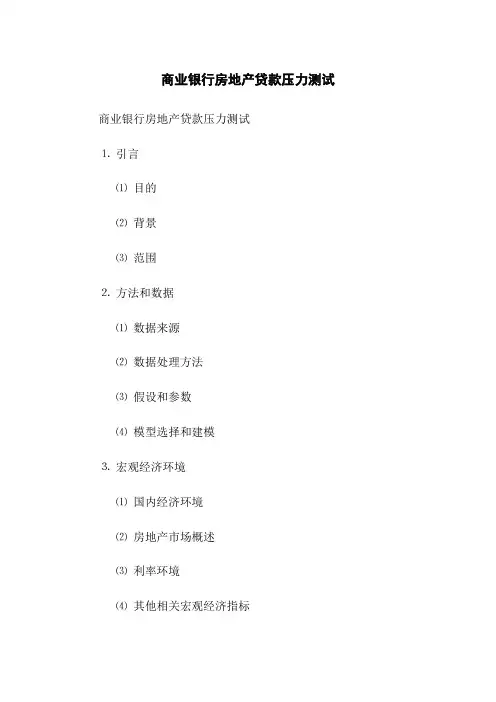 商业银行房地产贷款压力测试

商业银行房地产贷款压力测试

1. 引言

⑴ 目的

⑵ 背景

⑶ 范围

2. 方法和数据

⑴ 数据来源

⑵ 数据处理方法

⑶ 假设和参数

⑷ 模型选择和建模

3. 宏观经济环境

⑴ 国内经济环境

⑵ 房地产市场概述

⑶ 利率环境

⑷ 其他相关宏观经济指标